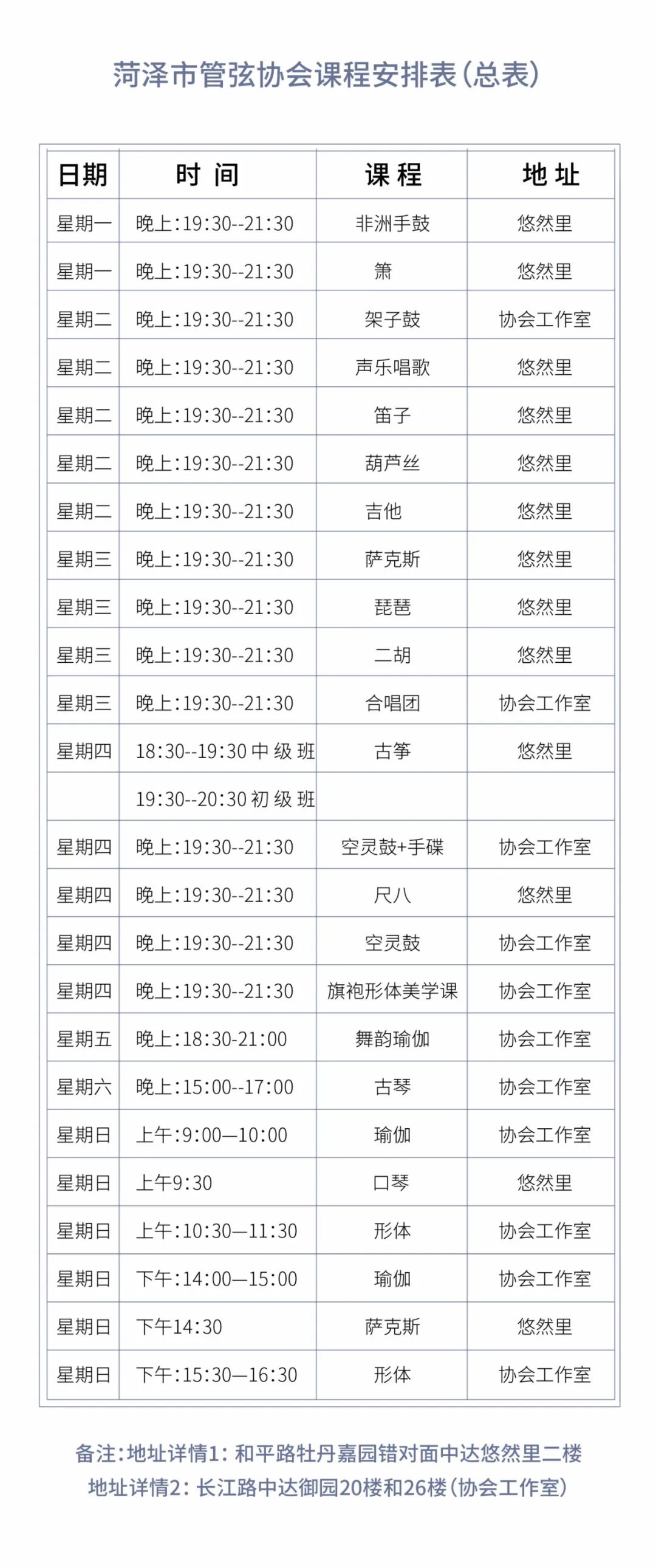 菏泽市管弦协会课程安排表(总表)

| 日期 | 时 间 | 课 程 | 地 址 |
|---|---|---|---|
| 星期一 | 晚上:19:30--21:30 | 非洲手鼓 | 悠然里 |
| 星期一 | 晚上:19:30--21:30 | 箫 | 悠然里 |
| 星期二 | 晚上:19:30--21:30 | 架子鼓 | 协会工作室 |
| 星期二 | 晚上:19:30--21:30 | 声乐唱歌 | 悠然里 |
| 星期二 | 晚上:19:30--21:30 | 笛子 | 悠然里 |
| 星期二 | 晚上:19:30--21:30 | 葫芦丝 | 悠然里 |
| 星期二 | 晚上:19:30--21:30 | 吉他 | 悠然里 |
| 星期三 | 晚上:19:30--21:30 | 萨克斯 | 悠然里 |
| 星期三 | 晚上:19:30--21:30 | 琵琶 | 悠然里 |
| 星期三 | 晚上:19:30--21:30 | 二胡 | 悠然里 |
| 星期三 | 晚上:19:30--21:30 | 合唱团 | 协会工作室 |
| 星期四 | 18:30--19:30 中 级 班 | 古筝 | 悠然里 |
| | 19:30--20:30 初 级 班 | | |
| 星期四 | 晚上:19:30--21:30 | 空灵鼓+手碟 | 协会工作室 |
| 星期四 | 晚上:19:30--21:30 | 尺八 | 悠然里 |
| 星期四 | 晚上:19:30--21:30 | 空灵鼓 | 协会工作室 |
| 星期四 | 晚上:19:30--21:30 | 旗袍形体美学课 | 协会工作室 |
| 星期五 | 晚上:18:30-21:00 | 舞韵瑜伽 | 协会工作室 |
| 星期六 | 晚上:15:00--17:00 | 古琴 | 协会工作室 |
| 星期日 | 上午:9:00—10:00 | 瑜伽 | 协会工作室 |
| 星期日 | 上午9:30 | 口琴 | 悠然里 |
| 星期日 | 上午:10:30—11:30 | 形体 | 协会工作室 |
| 星期日 | 下午:14:00—15:00 | 瑜伽 | 协会工作室 |
| 星期日 | 下午14:30 | 萨克斯 | 悠然里 |
| 星期日 | 下午:15:30—16:30 | 形体 | 协会工作室 |

备注:地址详情1: 和平路牡丹嘉园错对面中达悠然里二楼
地址详情2: 长江路中达御园20楼和26楼(协会工作室)